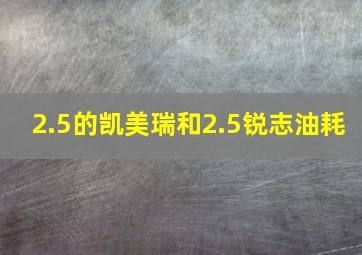 2.5的凯美瑞和2.5锐志油耗